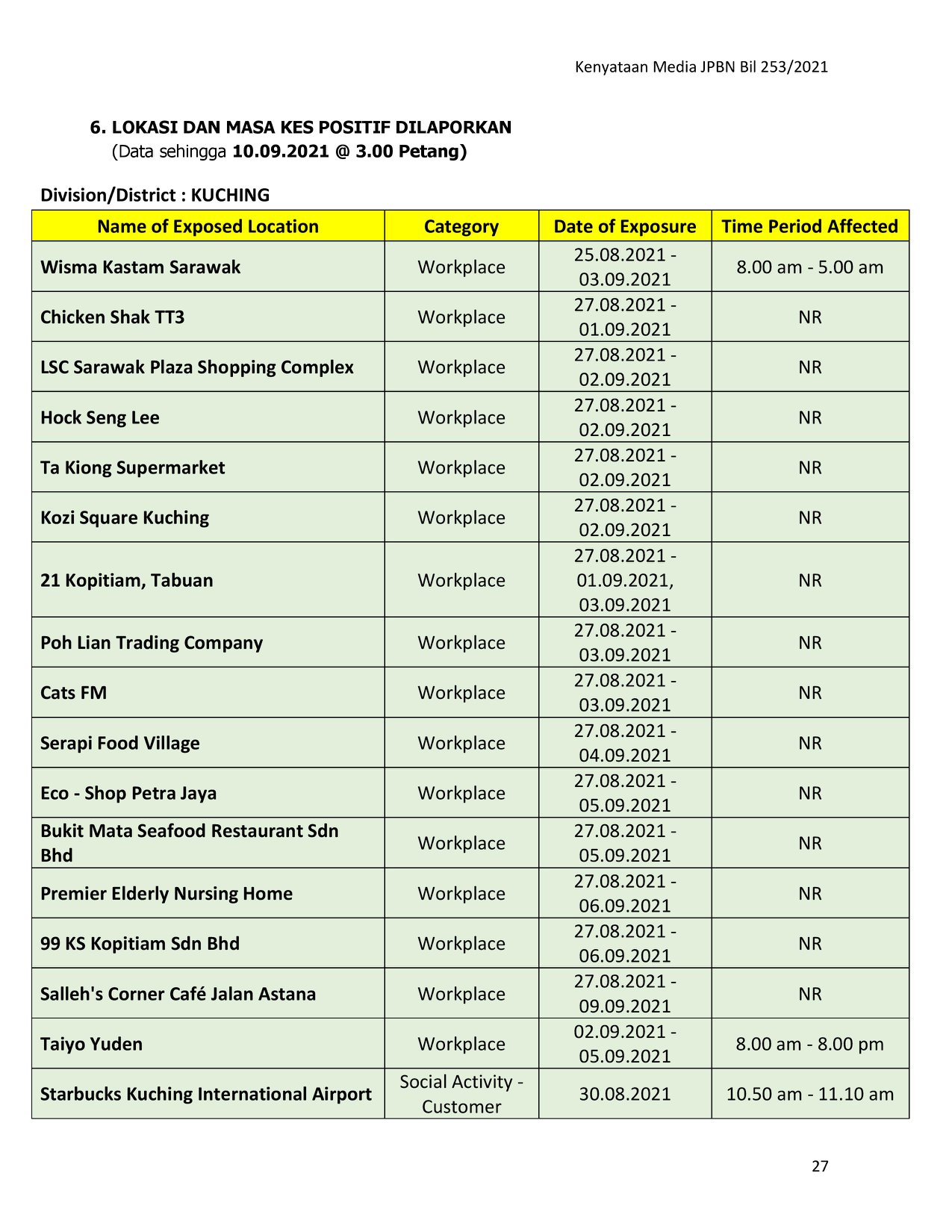 Kenyataan Media JPBN Bil 253/2021

6. LOKASI DAN MASA KES POSITIF DILAPORKAN
(Data sehingga 10.09.2021 @ 3.00 Petang)

Division/District : KUCHING

| Name of Exposed Location | Category | Date of Exposure | Time Period Affected |
|---|---|---|---|
| Wisma Kastam Sarawak | Workplace | 25.08.2021 - 03.09.2021 | 8.00 am - 5.00 am |
| Chicken Shak TT3 | Workplace | 27.08.2021 - 01.09.2021 | NR |
| LSC Sarawak Plaza Shopping Complex | Workplace | 27.08.2021 - 02.09.2021 | NR |
| Hock Seng Lee | Workplace | 27.08.2021 - 02.09.2021 | NR |
| Ta Kiong Supermarket | Workplace | 27.08.2021 - 02.09.2021 | NR |
| Kozi Square Kuching | Workplace | 27.08.2021 - 02.09.2021 | NR |
| 21 Kopitiam, Tabuan | Workplace | 27.08.2021 - 01.09.2021, 03.09.2021 | NR |
| Poh Lian Trading Company | Workplace | 27.08.2021 - 03.09.2021 | NR |
| Cats FM | Workplace | 27.08.2021 - 03.09.2021 | NR |
| Serapi Food Village | Workplace | 27.08.2021 - 04.09.2021 | NR |
| Eco - Shop Petra Jaya | Workplace | 27.08.2021 - 05.09.2021 | NR |
| Bukit Mata Seafood Restaurant Sdn Bhd | Workplace | 27.08.2021 - 05.09.2021 | NR |
| Premier Elderly Nursing Home | Workplace | 27.08.2021 - 06.09.2021 | NR |
| 99 KS Kopitiam Sdn Bhd | Workplace | 27.08.2021 - 06.09.2021 | NR |
| Salleh's Corner Café Jalan Astana | Workplace | 27.08.2021 - 09.09.2021 | NR |
| Taiyo Yuden | Workplace | 02.09.2021 - 05.09.2021 | 8.00 am - 8.00 pm |
| Starbucks Kuching International Airport | Social Activity - Customer | 30.08.2021 | 10.50 am - 11.10 am |

27